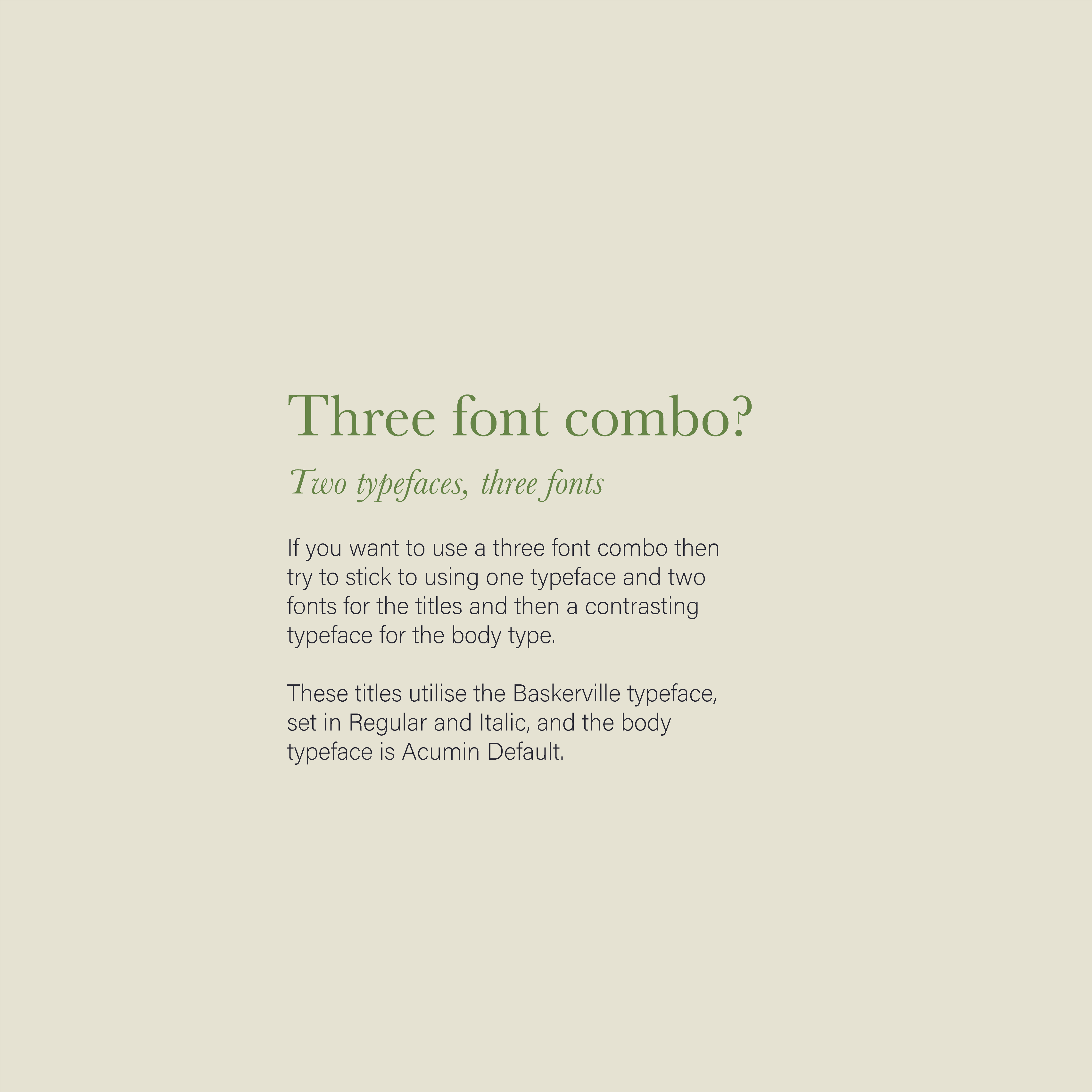 Three font combo?

Two typefaces, three fonts

If you want to use a three font combo then try to stick to using one typeface and two fonts for the titles and then a contrasting typeface for the body type.

These titles utilise the Baskerville typeface, set in Regular and Italic, and the body typeface is Acumin Default.